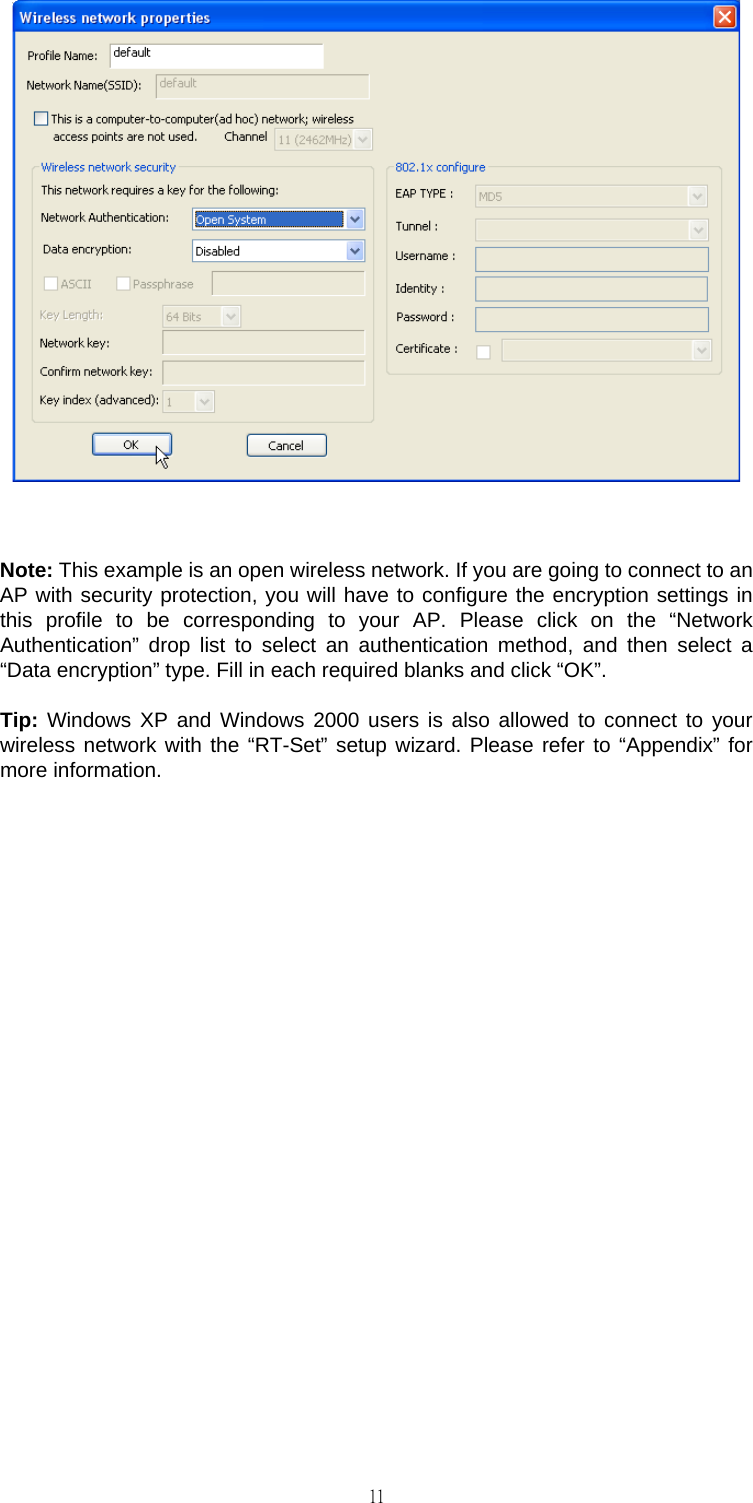 Wireless network properties

Profile Name: default

Network Name(SSID): default

This is a computer-to-computer(ad hoc) network; wireless access points are not used. Channel 11 (2462MHz)

Wireless network security

This network requires a key for the following:

Network Authentication: Open System

Data encryption: Disabled

ASCII Passphrase

Key Length: 64 Bits

Network key:

Confirm network key:

Key index (advanced): 1

802.1x configure

EAP TYPE : MD5

Tunnel :

Username :

Identity :

Password :

Certificate :

OK Cancel

**Note:** This example is an open wireless network. If you are going to connect to an AP with security protection, you will have to configure the encryption settings in this profile to be corresponding to your AP. Please click on the “Network Authentication” drop list to select an authentication method, and then select a “Data encryption” type. Fill in each required blanks and click “OK”.

**Tip:** Windows XP and Windows 2000 users is also allowed to connect to your wireless network with the “RT-Set” setup wizard. Please refer to “Appendix” for more information.

11